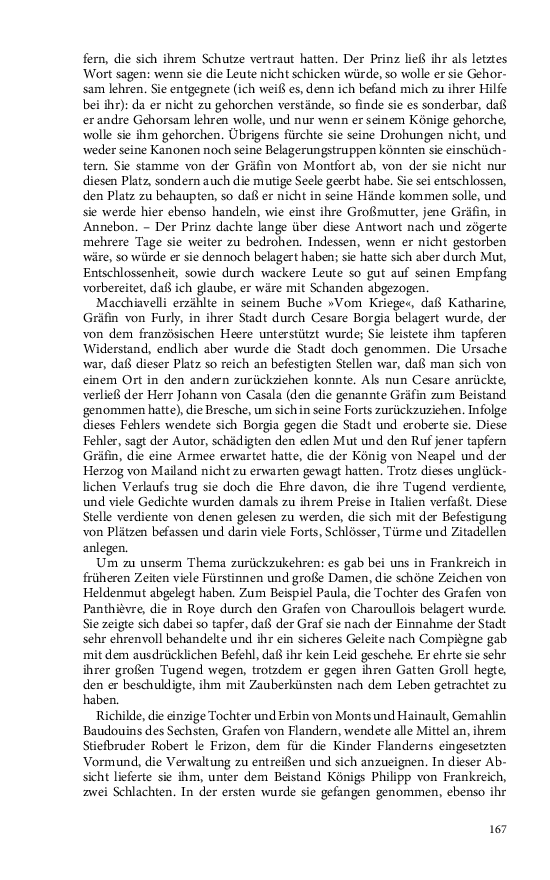 fern, die sich ihrem Schutze vertraut hatten. Der Prinz ließ ihr als letztes Wort sagen: wenn sie die Leute nicht schicken würde, so wolle er sie Gehorsam lehren. Sie entgegnete (ich weiß es, denn ich befand mich zu ihrer Hilfe bei ihr): da er nicht zu gehorchen verstände, so finde sie es sonderbar, daß er andre Gehorsam lehren wolle, und nur wenn er seinem Könige gehorche, wolle sie ihm gehorchen. Übrigens fürchte sie seine Drohungen nicht, und weder seine Kanonen noch seine Belagerungstruppen könnten sie einschüchtern. Sie stamme von der Gräfin von Montfort ab, von der sie nicht nur diesen Platz, sondern auch die mutige Seele geerbt habe. Sie sei entschlossen, den Platz zu behaupten, so daß er nicht in seine Hände kommen solle, und sie werde hier ebenso handeln, wie einst ihre Großmutter, jene Gräfin, in Annebon. – Der Prinz dachte lange über diese Antwort nach und zögerte mehrere Tage sie weiter zu bedrohen. Indessen, wenn er nicht gestorben wäre, so würde er sie dennoch belagert haben; sie hatte sich aber durch Mut, Entschlossenheit, sowie durch wackere Leute so gut auf seinen Empfang vorbereitet, daß ich glaube, er wäre mit Schanden abgezogen.

Macchiavelli erzählte in seinem Buche »Vom Kriege«, daß Katharine, Gräfin von Furly, in ihrer Stadt durch Cesare Borgia belagert wurde, der von dem französischen Heere unterstützt wurde; Sie leistete ihm tapferen Widerstand, endlich aber wurde die Stadt doch genommen. Die Ursache war, daß dieser Platz so reich an befestigten Stellen war, daß man sich von einem Ort in den andern zurückziehen konnte. Als nun Cesare anrückte, verließ der Herr Johann von Casala (den die genannte Gräfin zum Beistand genommen hatte), die Bresche, um sich in seine Forts zurückzuziehen. Infolge dieses Fehlers wendete sich Borgia gegen die Stadt und eroberte sie. Diese Fehler, sagt der Autor, schädigten den edlen Mut und den Ruf jener tapfern Gräfin, die eine Armee erwartet hatte, die der König von Neapel und der Herzog von Mailand nicht zu erwarten gewagt hatten. Trotz dieses unglücklichen Verlaufs trug sie doch die Ehre davon, die ihre Tugend verdiente, und viele Gedichte wurden damals zu ihrem Preise in Italien verfaßt. Diese Stelle verdiente von denen gelesen zu werden, die sich mit der Befestigung von Plätzen befassen und darin viele Forts, Schlösser, Türme und Zitadellen anlegen.

Um zu unserm Thema zurückzukehren: es gab bei uns in Frankreich in früheren Zeiten viele Fürstinnen und große Damen, die schöne Zeichen von Heldenmut abgelegt haben. Zum Beispiel Paula, die Tochter des Grafen von Panthièvre, die in Roye durch den Grafen von Charoullois belagert wurde. Sie zeigte sich dabei so tapfer, daß der Graf sie nach der Einnahme der Stadt sehr ehrenvoll behandelte und ihr ein sicheres Geleite nach Compiègne gab mit dem ausdrücklichen Befehl, daß ihr kein Leid geschehe. Er ehrte sie sehr ihrer großen Tugend wegen, trotzdem er gegen ihren Gatten Groll hegte, den er beschuldigte, ihm mit Zauberkünsten nach dem Leben getrachtet zu haben.

Richilde, die einzige Tochter und Erbin von Monts und Hainault, Gemahlin Baudouins des Sechsten, Grafen von Flandern, wendete alle Mittel an, ihrem Stiefbruder Robert le Frizon, dem für die Kinder Flanderns eingesetzten Vormund, die Verwaltung zu entreißen und sich anzueignen. In dieser Absicht lieferte sie ihm, unter dem Beistand Königs Philipp von Frankreich, zwei Schlachten. In der ersten wurde sie gefangen genommen, ebenso ihr

167